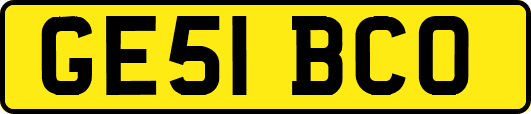 GE51 BCO